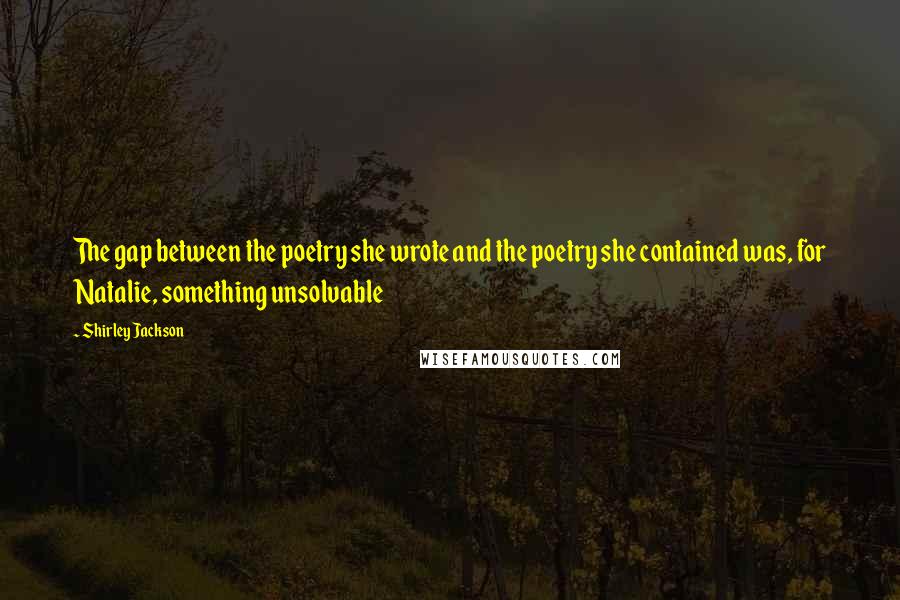 The gap between the poetry she wrote and the poetry she contained was, for Natalie, something unsolvable

~ Shirley Jackson

WISEFAMOUSQUOTES.COM